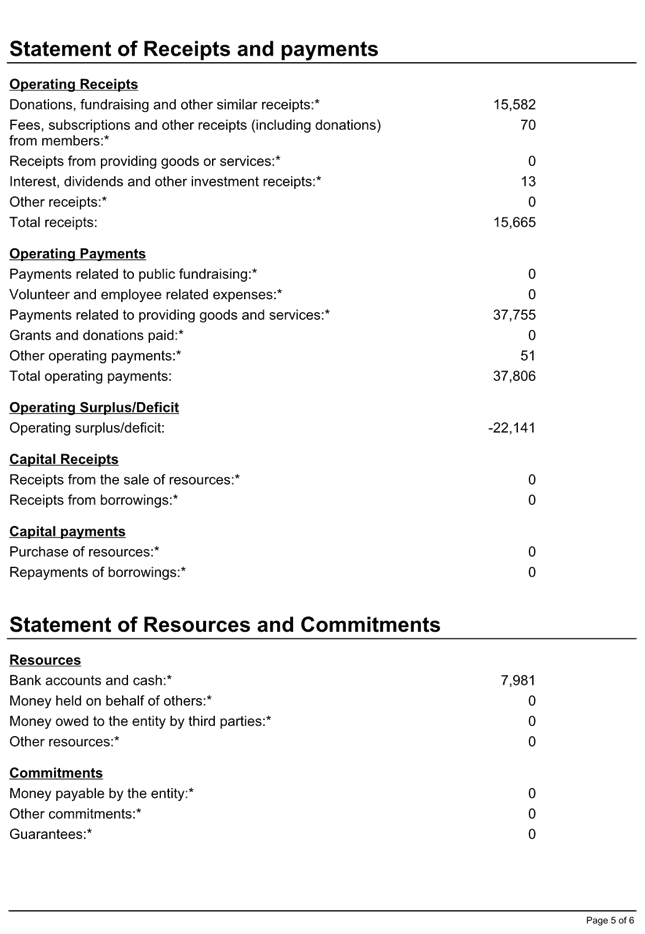 Statement of Receipts and payments

Operating Receipts

| | |
|---|---|
| Donations, fundraising and other similar receipts:* | 15,582 |
| Fees, subscriptions and other receipts (including donations) from members:* | 70 |
| Receipts from providing goods or services:* | 0 |
| Interest, dividends and other investment receipts:* | 13 |
| Other receipts:* | 0 |
| Total receipts: | 15,665 |

Operating Payments

| | |
|---|---|
| Payments related to public fundraising:* | 0 |
| Volunteer and employee related expenses:* | 0 |
| Payments related to providing goods and services:* | 37,755 |
| Grants and donations paid:* | 0 |
| Other operating payments:* | 51 |
| Total operating payments: | 37,806 |

Operating Surplus/Deficit

| | |
|---|---|
| Operating surplus/deficit: | -22,141 |

Capital Receipts

| | |
|---|---|
| Receipts from the sale of resources:* | 0 |
| Receipts from borrowings:* | 0 |

Capital payments

| | |
|---|---|
| Purchase of resources:* | 0 |
| Repayments of borrowings:* | 0 |

Statement of Resources and Commitments

Resources

| | |
|---|---|
| Bank accounts and cash:* | 7,981 |
| Money held on behalf of others:* | 0 |
| Money owed to the entity by third parties:* | 0 |
| Other resources:* | 0 |

Commitments

| | |
|---|---|
| Money payable by the entity:* | 0 |
| Other commitments:* | 0 |
| Guarantees:* | 0 |

Page 5 of 6